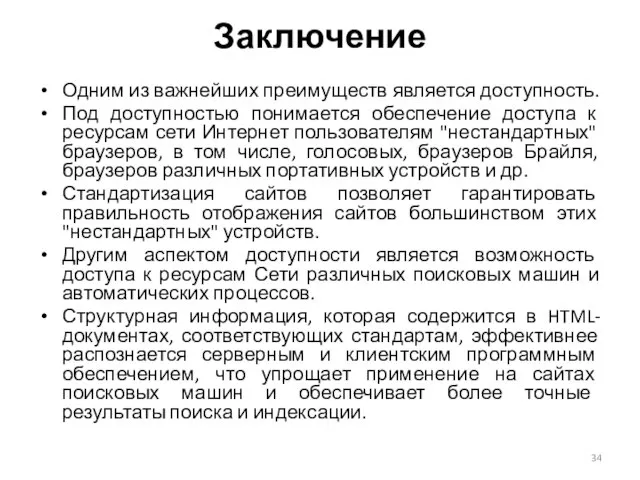 Заключение

• Одним из важнейших преимуществ является доступность.

• Под доступностью понимается обеспечение доступа к ресурсам сети Интернет пользователям "нестандартных" браузеров, в том числе, голосовых, браузеров Брайля, браузеров различных портативных устройств и др.

• Стандартизация сайтов позволяет гарантировать правильность отображения сайтов большинством этих "нестандартных" устройств.

• Другим аспектом доступности является возможность доступа к ресурсам Сети различных поисковых машин и автоматических процессов.

• Структурная информация, которая содержится в HTML-документах, соответствующих стандартам, эффективнее распознается серверным и клиентским программным обеспечением, что упрощает применение на сайтах поисковых машин и обеспечивает более точные результаты поиска и индексации.

34